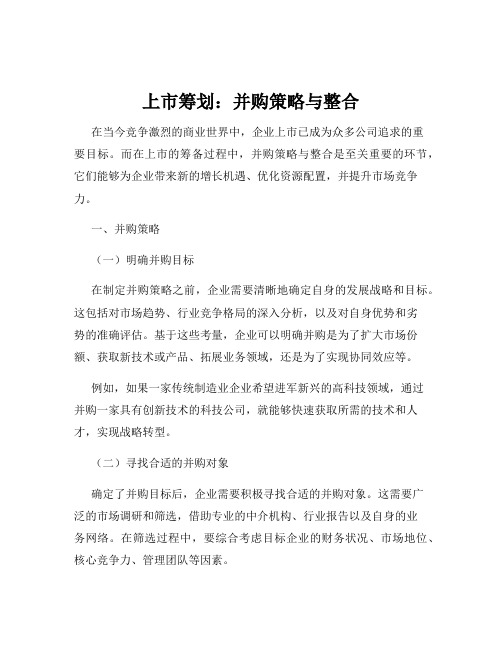 上市筹划：并购策略与整合

在当今竞争激烈的商业世界中，企业上市已成为众多公司追求的重要目标。而在上市的筹备过程中，并购策略与整合是至关重要的环节，它们能够为企业带来新的增长机遇、优化资源配置，并提升市场竞争力。

一、并购策略

（一）明确并购目标

在制定并购策略之前，企业需要清晰地确定自身的发展战略和目标。这包括对市场趋势、行业竞争格局的深入分析，以及对自身优势和劣势的准确评估。基于这些考量，企业可以明确并购是为了扩大市场份额、获取新技术或产品、拓展业务领域，还是为了实现协同效应等。

例如，如果一家传统制造业企业希望进军新兴的高科技领域，通过并购一家具有创新技术的科技公司，就能够快速获取所需的技术和人才，实现战略转型。

（二）寻找合适的并购对象

确定了并购目标后，企业需要积极寻找合适的并购对象。这需要广泛的市场调研和筛选，借助专业的中介机构、行业报告以及自身的业务网络。在筛选过程中，要综合考虑目标企业的财务状况、市场地位、核心竞争力、管理团队等因素。